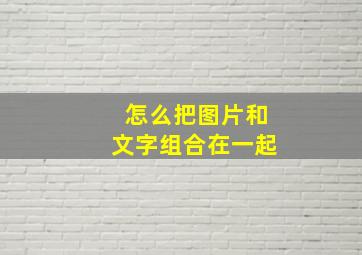 怎么把图片和
文字组合在一起